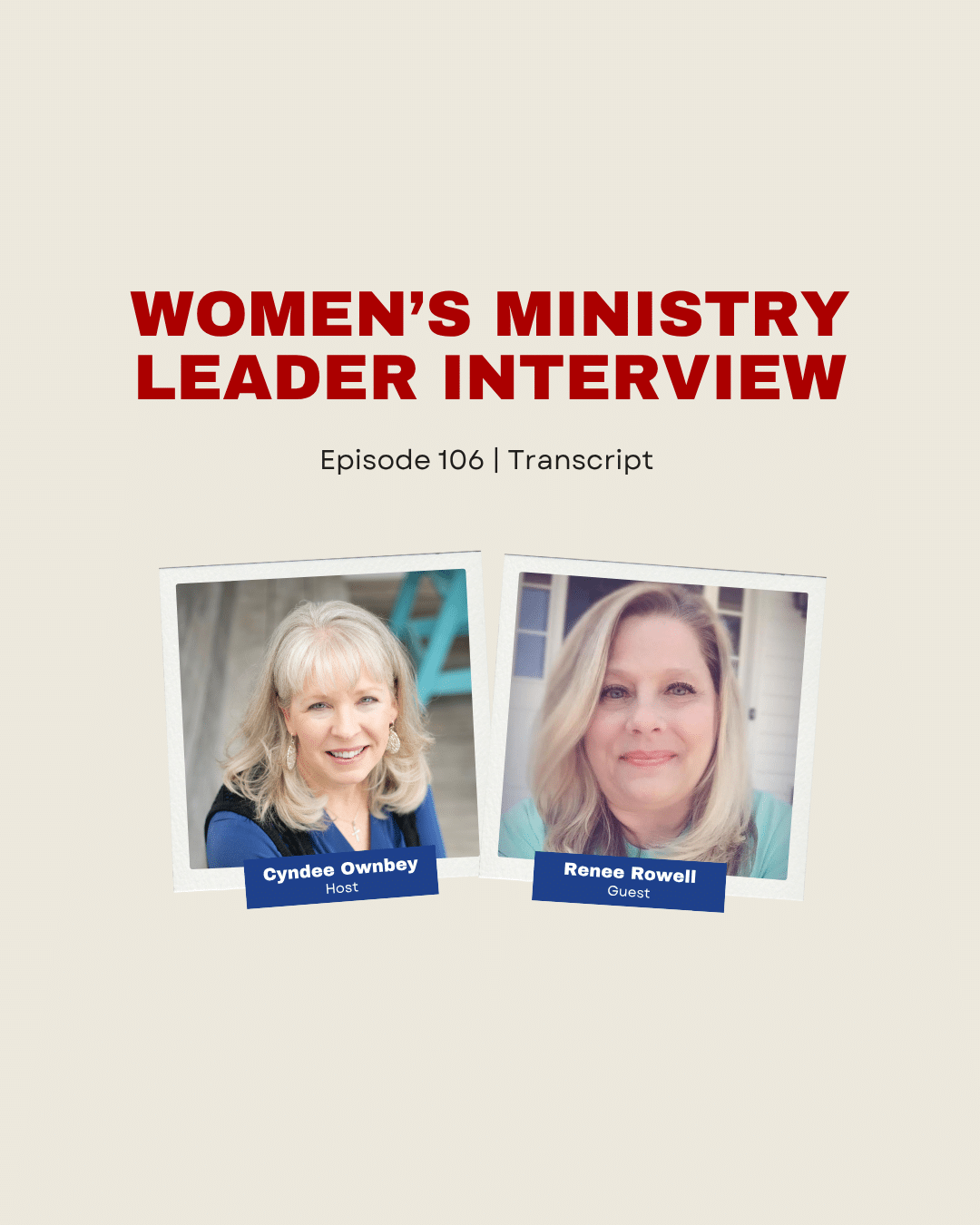 WOMEN'S MINISTRY LEADER INTERVIEW

Episode 106 | Transcript

Cyndee Ownbey
Host

Renee Rowell
Guest